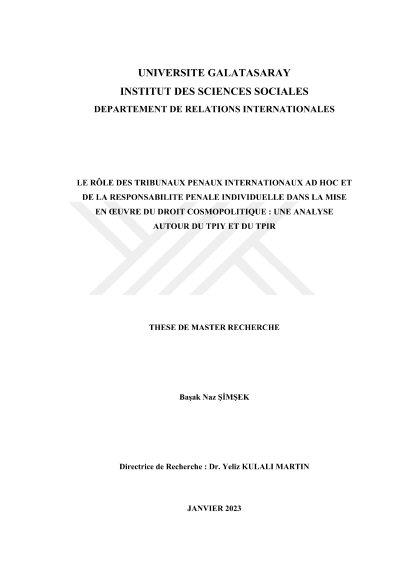 UNIVERSITE GALATASARAY
INSTITUT DES SCIENCES SOCIALES
DEPARTEMENT DE RELATIONS INTERNATIONALES

LE RÔLE DES TRIBUNAUX PENAUX INTERNATIONAUX AD HOC ET DE LA RESPONSABILITE PENALE INDIVIDUELLE DANS LA MISE EN ŒUVRE DU DROIT COSMOPOLITIQUE : UNE ANALYSE AUTOUR DU TPIY ET DU TPIR

THESE DE MASTER RECHERCHE

Başak Naz ŞİMŞEK

Directrice de Recherche : Dr. Yeliz KULALI MARTIN

JANVIER 2023